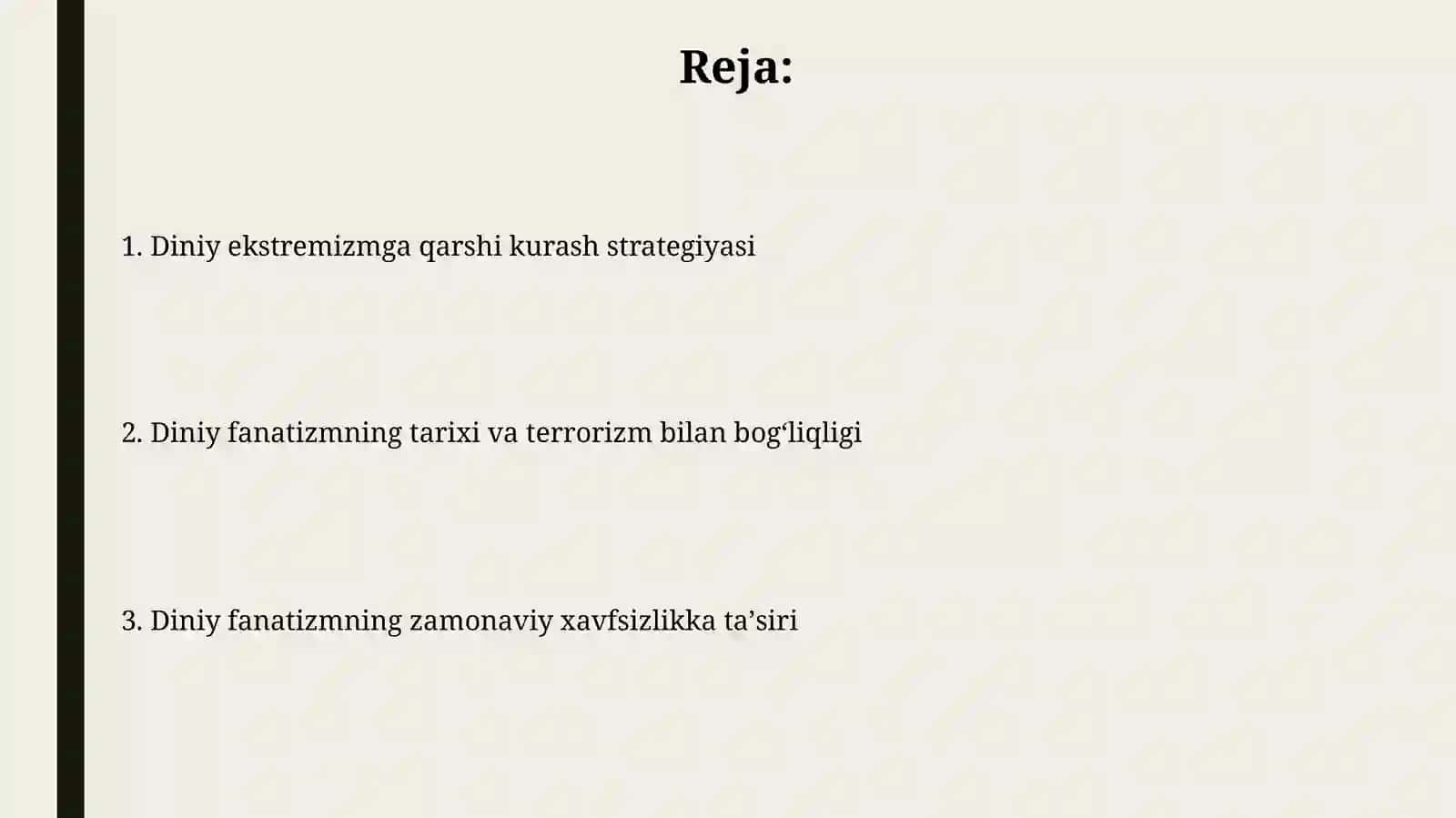 Reja:

1. Diniy ekstremizmga qarshi kurash strategiyasi

2. Diniy fanatizmning tarixi va terrorizm bilan bog‘liqligi

3. Diniy fanatizmning zamonaviy xavfsizlikka ta’siri